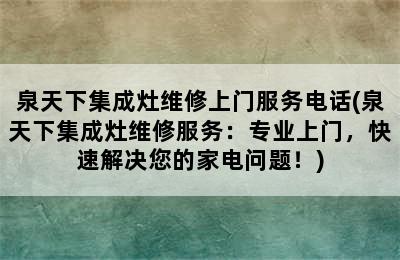 泉天下集成灶维修上门服务电话(泉天下集成灶维修服务：专业上门，快速解决您的家电问题！)